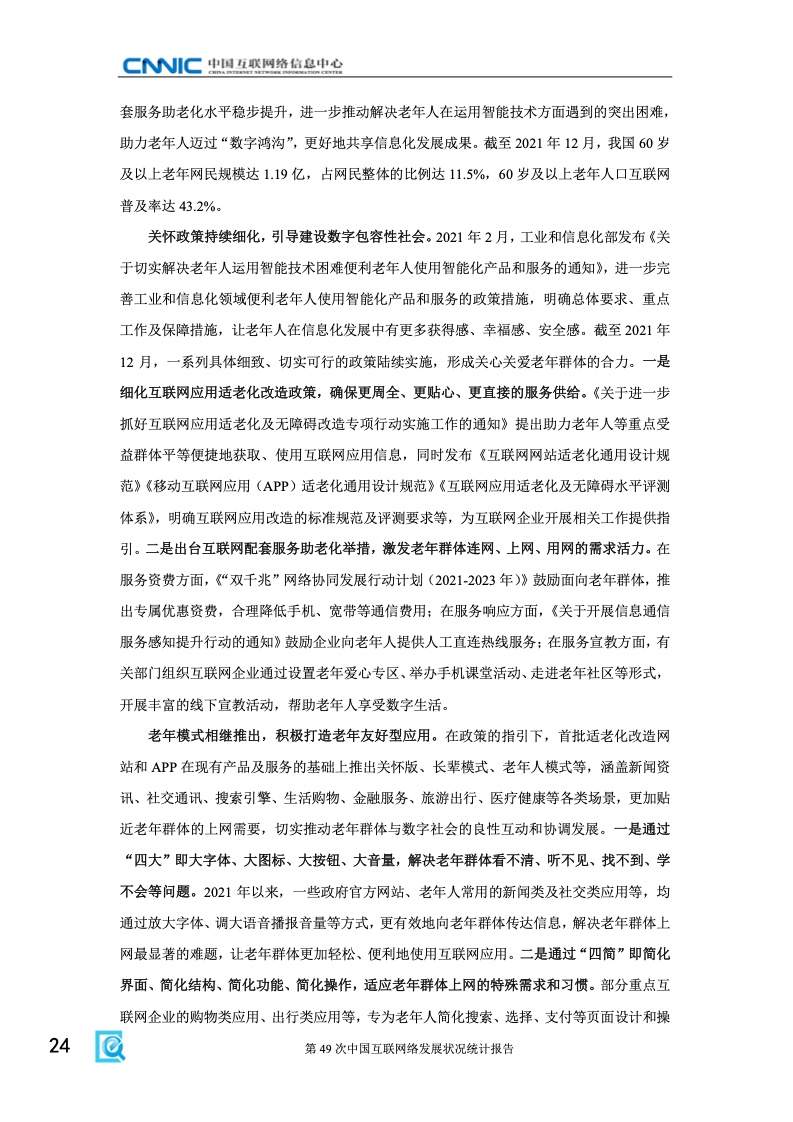 CNNIC 中国互联网络信息中心
CHINA INTERNET NETWORK INFORMATION CENTER

套服务助老化水平稳步提升，进一步推动解决老年人在运用智能技术方面遇到的突出困难，助力老年人迈过“数字鸿沟”，更好地共享信息化发展成果。截至 2021 年 12 月，我国 60 岁及以上老年网民规模达 1.19 亿，占网民整体的比例达 11.5%，60 岁及以上老年人口互联网普及率达 43.2%。

关怀政策持续细化，引导建设数字包容性社会。2021 年 2 月，工业和信息化部发布《关于切实解决老年人运用智能技术困难便利老年人使用智能化产品和服务的通知》，进一步完善工业和信息化领域便利老年人使用智能化产品和服务的政策措施，明确总体要求、重点工作及保障措施，让老年人在信息化发展中有更多获得感、幸福感、安全感。截至 2021 年 12 月，一系列具体细致、切实可行的政策陆续实施，形成关心关爱老年群体的合力。一是细化互联网应用适老化改造政策，确保更周全、更贴心、更直接的服务供给。《关于进一步抓好互联网应用适老化及无障碍改造专项行动实施工作的通知》提出助力老年人等重点受益群体平等便捷地获取、使用互联网应用信息，同时发布《互联网网站适老化通用设计规范》《移动互联网应用（APP）适老化通用设计规范》《互联网应用适老化及无障碍水平评测体系》，明确互联网应用改造的标准规范及评测要求等，为互联网企业开展相关工作提供指引。二是出台互联网配套服务助老化举措，激发老年群体连网、上网、用网的需求活力。在服务资费方面，《“双千兆”网络协同发展行动计划（2021-2023 年）》鼓励面向老年群体，推出专属优惠资费，合理降低手机、宽带等通信费用；在服务响应方面，《关于开展信息通信服务感知提升行动的通知》鼓励企业向老年人提供人工直连热线服务；在服务宣教方面，有关部门组织互联网企业通过设置老年爱心专区、举办手机课堂活动、走进老年社区等形式，开展丰富的线下宣教活动，帮助老年人享受数字生活。

老年模式相继推出，积极打造老年友好型应用。在政策的指引下，首批适老化改造网站和 APP 在现有产品及服务的基础上推出关怀版、长辈模式、老年人模式等，涵盖新闻资讯、社交通讯、搜索引擎、生活购物、金融服务、旅游出行、医疗健康等各类场景，更加贴近老年群体的上网需要，切实推动老年群体与数字社会的良性互动和协调发展。一是通过“四大”即大字体、大图标、大按钮、大音量，解决老年群体看不清、听不见、找不到、学不会等问题。2021 年以来，一些政府官方网站、老年人常用的新闻类及社交类应用等，均通过放大字体、调大语音播报音量等方式，更有效地向老年群体传达信息，解决老年群体上网最显著的难题，让老年群体更加轻松、便利地使用互联网应用。二是通过“四简”即简化界面、简化结构、简化功能、简化操作，适应老年群体上网的特殊需求和习惯。部分重点互联网企业的购物类应用、出行类应用等，专为老年人简化搜索、选择、支付等页面设计和操

24 第 49 次中国互联网络发展状况统计报告